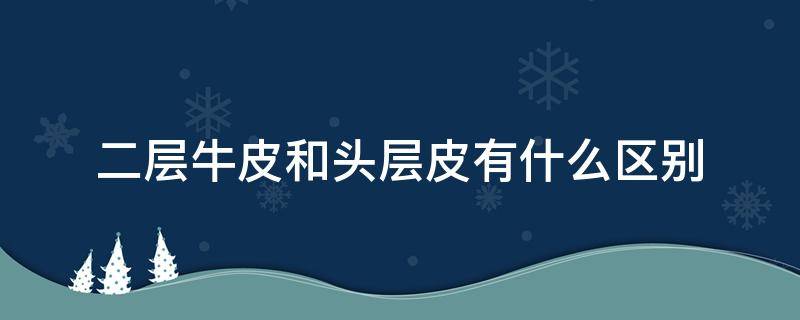 二层牛皮和头层皮有什么区别